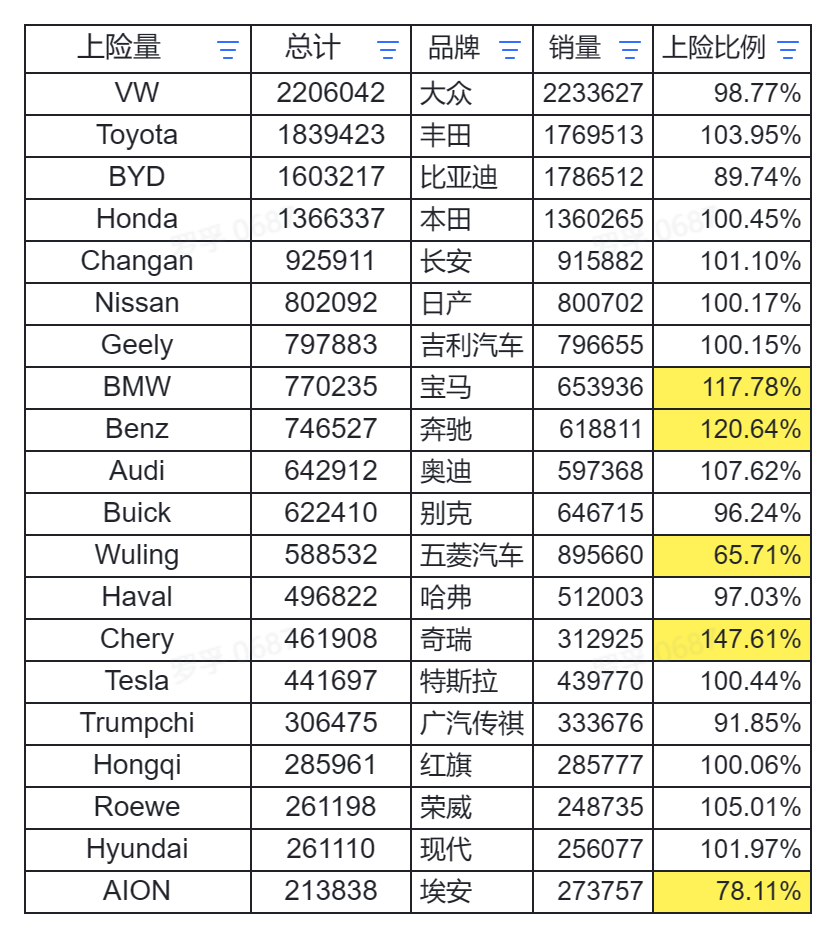 | 上险量 | 总计 | 品牌 | 销量 | 上险比例 |
|---|---|---|---|---|
| VW | 2206042 | 大众 | 2233627 | 98.77% |
| Toyota | 1839423 | 丰田 | 1769513 | 103.95% |
| BYD | 1603217 | 比亚迪 | 1786512 | 89.74% |
| Honda | 1366337 | 本田 | 1360265 | 100.45% |
| Changan | 925911 | 长安 | 915882 | 101.10% |
| Nissan | 802092 | 日产 | 800702 | 100.17% |
| Geely | 797883 | 吉利汽车 | 796655 | 100.15% |
| BMW | 770235 | 宝马 | 653936 | 117.78% |
| Benz | 746527 | 奔驰 | 618811 | 120.64% |
| Audi | 642912 | 奥迪 | 597368 | 107.62% |
| Buick | 622410 | 别克 | 646715 | 96.24% |
| Wuling | 588532 | 五菱汽车 | 895660 | 65.71% |
| Haval | 496822 | 哈弗 | 512003 | 97.03% |
| Chery | 461908 | 奇瑞 | 312925 | 147.61% |
| Tesla | 441697 | 特斯拉 | 439770 | 100.44% |
| Trumpchi | 306475 | 广汽传祺 | 333676 | 91.85% |
| Hongqi | 285961 | 红旗 | 285777 | 100.06% |
| Roewe | 261198 | 荣威 | 248735 | 105.01% |
| Hyundai | 261110 | 现代 | 256077 | 101.97% |
| AION | 213838 | 埃安 | 273757 | 78.11% |